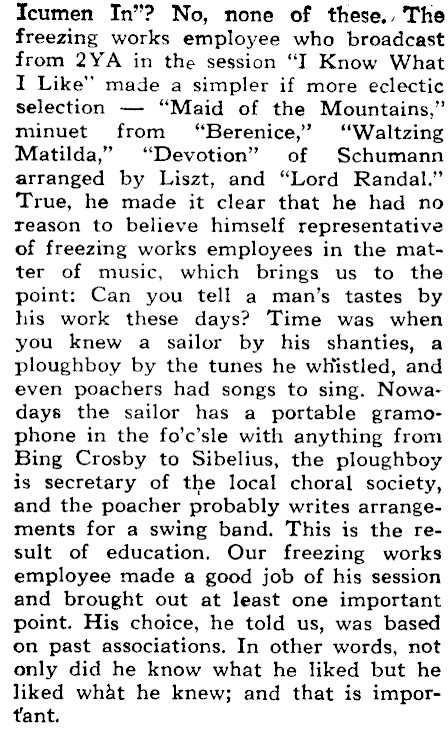 Icumen In"? No, none of these. The freezing works employee who broadcast from 2YA in the session "I Know What I Like" made a simpler if more eclectic selection — "Maid of the Mountains," minuet from "Berenice," "Waltzing Matilda," "Devotion" of Schumann arranged by Liszt, and "Lord Randal." True, he made it clear that he had no reason to believe himself representative of freezing works employees in the matter of music, which brings us to the point: Can you tell a man's tastes by his work these days? Time was when you knew a sailor by his shanties, a ploughboy by the tunes he whistled, and even poachers had songs to sing. Nowadays the sailor has a portable gramophone in the fo'c'sle with anything from Bing Crosby to Sibelius, the ploughboy is secretary of the local choral society, and the poacher probably writes arrangements for a swing band. This is the result of education. Our freezing works employee made a good job of his session and brought out at least one important point. His choice, he told us, was based on past associations. In other words, not only did he know what he liked but he liked what he knew; and that is important.